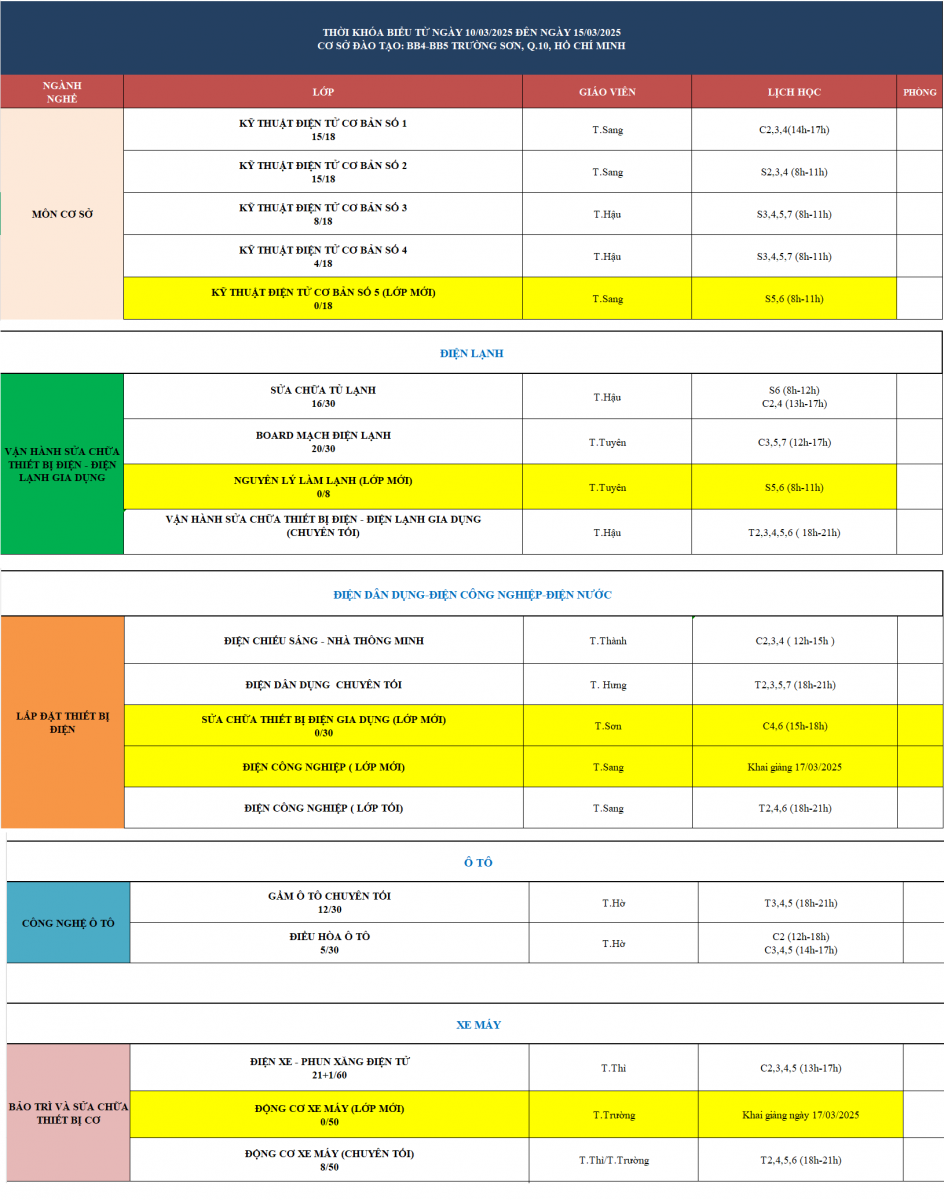 THỜI KHÓA BIỂU TỪ NGÀY 10/03/2025 ĐẾN NGÀY 15/03/2025
CƠ SỞ ĐÀO TẠO: BB4-BB5 TRƯỜNG SƠN, Q.10, HỒ CHÍ MINH

| NGÀNH NGHỀ | LỚP | GIÁO VIÊN | LỊCH HỌC | PHÒNG |
|---|---|---|---|---|
| MÔN CƠ SỞ | KỸ THUẬT ĐIỆN TỬ CƠ BẢN SỐ 1 15/18 | T.Sang | C2,3,4(14h-17h) | |
| | KỸ THUẬT ĐIỆN TỬ CƠ BẢN SỐ 2 15/18 | T.Sang | S2,3,4 (8h-11h) | |
| | KỸ THUẬT ĐIỆN TỬ CƠ BẢN SỐ 3 8/18 | T.Hậu | S3,4,5,7 (8h-11h) | |
| | KỸ THUẬT ĐIỆN TỬ CƠ BẢN SỐ 4 4/18 | T.Hậu | S3,4,5,7 (8h-11h) | |
| | KỸ THUẬT ĐIỆN TỬ CƠ BẢN SỐ 5 (LỚP MỚI) 0/18 | T.Sang | S5,6 (8h-11h) | |

ĐIỆN LẠNH

| | | | | |
|---|---|---|---|---|
| VẬN HÀNH SỬA CHỮA THIẾT BỊ ĐIỆN - ĐIỆN LẠNH GIA DỤNG | SỬA CHỮA TỦ LẠNH 16/30 | T.Hậu | S6 (8h-12h) C2,4 (13h-17h) | |
| | BOARD MẠCH ĐIỆN LẠNH 20/30 | T.Tuyên | C3,5,7 (12h-17h) | |
| | NGUYÊN LÝ LÀM LẠNH (LỚP MỚI) 0/8 | T.Tuyên | S5,6 (8h-11h) | |
| | VẬN HÀNH SỬA CHỮA THIẾT BỊ ĐIỆN - ĐIỆN LẠNH GIA DỤNG (CHUYÊN TỐI) | T.Hậu | T2,3,4,5,6 ( 18h-21h) | |

ĐIỆN DÂN DỤNG-ĐIỆN CÔNG NGHIỆP-ĐIỆN NƯỚC

| | | | | |
|---|---|---|---|---|
| LẮP ĐẶT THIẾT BỊ ĐIỆN | ĐIỆN CHIẾU SÁNG - NHÀ THÔNG MINH | T.Thành | C2,3,4 ( 12h-15h ) | |
| | ĐIỆN DÂN DỤNG CHUYÊN TỐI | T. Hưng | T2,3,5,7 (18h-21h) | |
| | SỬA CHỮA THIẾT BỊ ĐIỆN GIA DỤNG (LỚP MỚI) 0/30 | T.Sơn | C4,6 (15h-18h) | |
| | ĐIỆN CÔNG NGHIỆP ( LỚP MỚI) | T.Sang | Khai giảng 17/03/2025 | |
| | ĐIỆN CÔNG NGHIỆP ( LỚP TỐI) | T.Sang | T2,4,6 (18h-21h) | |

Ô TÔ

| | | | | |
|---|---|---|---|---|
| CÔNG NGHỆ Ô TÔ | GẦM Ô TÔ CHUYÊN TỐI 12/30 | T.Hờ | T3,4,5 (18h-21h) | |
| | ĐIỀU HÒA Ô TÔ 5/30 | T.Hờ | C2 (12h-18h) C3,4,5 (14h-17h) | |

XE MÁY

| | | | | |
|---|---|---|---|---|
| BẢO TRÌ VÀ SỬA CHỮA THIẾT BỊ CƠ | ĐIỆN XE - PHUN XĂNG ĐIỆN TỬ 21+1/60 | T.Thi | C2,3,4,5 (13h-17h) | |
| | ĐỘNG CƠ XE MÁY (LỚP MỚI) 0/50 | T.Trường | Khai giảng ngày 17/03/2025 | |
| | ĐỘNG CƠ XE MÁY (CHUYÊN TỐI) 8/50 | T.Thi/T.Trường | T2,4,5,6 (18h-21h) | |